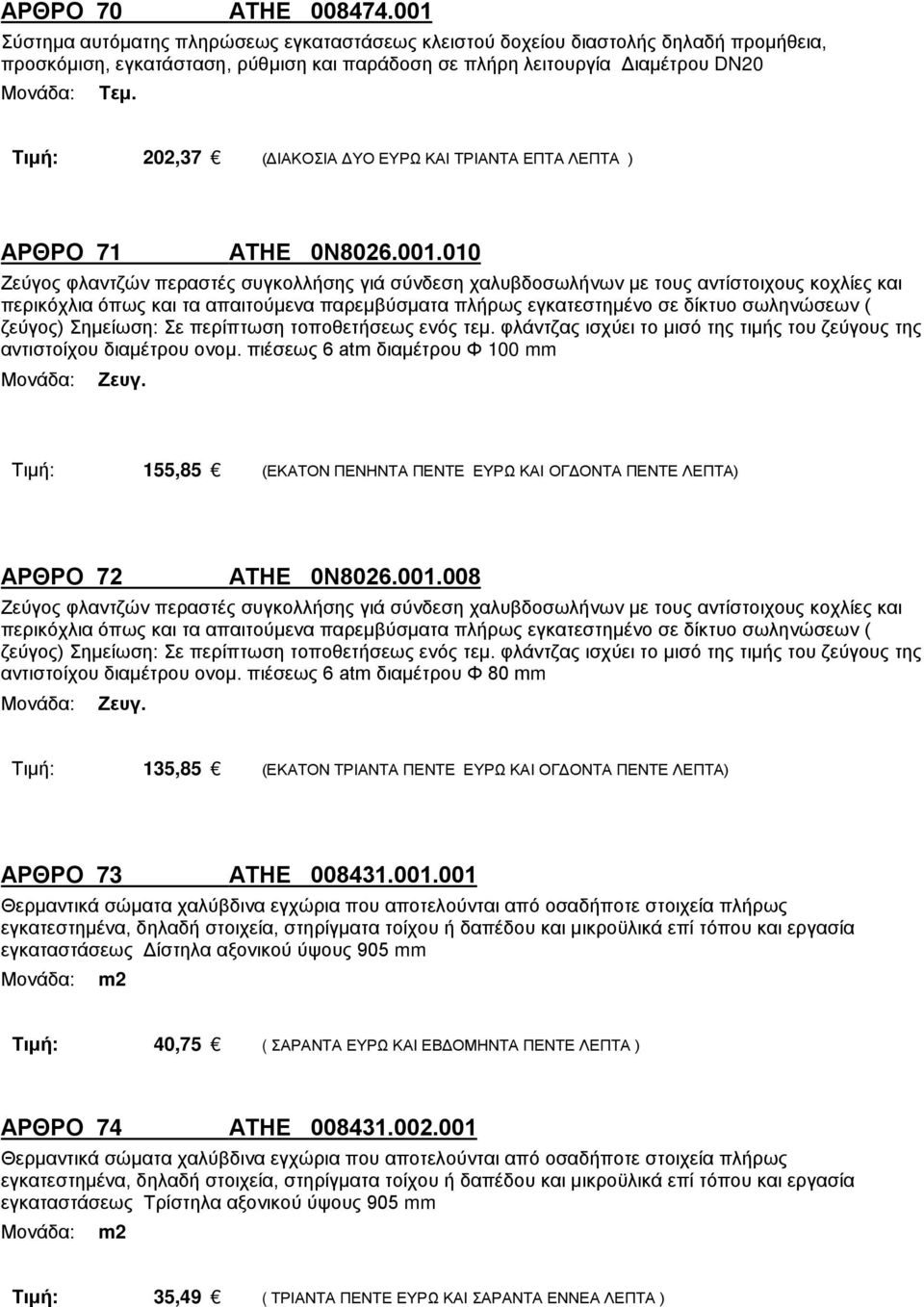 ΑΡΘΡΟ 70 ΑΤΗΕ 008474.001
Σύστημα αυτόματης πληρώσεως εγκαταστάσεως κλειστού δοχείου διαστολής δηλαδή προμήθεια, προσκόμιση, εγκατάσταση, ρύθμιση και παράδοση σε πλήρη λειτουργία Διαμέτρου DN20
Μονάδα: Τεμ.

Τιμή: 202,37 € (ΔΙΑΚΟΣΙΑ ΔΥΟ ΕΥΡΩ ΚΑΙ ΤΡΙΑΝΤΑ ΕΠΤΑ ΛΕΠΤΑ )

ΑΡΘΡΟ 71 ΑΤΗΕ 0Ν8026.001.010
Ζεύγος φλαντζών περαστές συγκολλήσης γιά σύνδεση χαλυβδοσωλήνων με τους αντίστοιχους κοχλίες και περικόχλια όπως και τα απαιτούμενα παρεμβύσματα πλήρως εγκατεστημένο σε δίκτυο σωληνώσεων ( ζεύγος) Σημείωση: Σε περίπτωση τοποθετήσεως ενός τεμ. φλάντζας ισχύει το μισό της τιμής του ζεύγους της αντιστοίχου διαμέτρου ονομ. πιέσεως 6 atm διαμέτρου Φ 100 mm
Μονάδα: Ζευγ.

Τιμή: 155,85 € (ΕΚΑΤΟΝ ΠΕΝΗΝΤΑ ΠΕΝΤΕ ΕΥΡΩ ΚΑΙ ΟΓΔΟΝΤΑ ΠΕΝΤΕ ΛΕΠΤΑ)

ΑΡΘΡΟ 72 ΑΤΗΕ 0Ν8026.001.008
Ζεύγος φλαντζών περαστές συγκολλήσης γιά σύνδεση χαλυβδοσωλήνων με τους αντίστοιχους κοχλίες και περικόχλια όπως και τα απαιτούμενα παρεμβύσματα πλήρως εγκατεστημένο σε δίκτυο σωληνώσεων ( ζεύγος) Σημείωση: Σε περίπτωση τοποθετήσεως ενός τεμ. φλάντζας ισχύει το μισό της τιμής του ζεύγους της αντιστοίχου διαμέτρου ονομ. πιέσεως 6 atm διαμέτρου Φ 80 mm
Μονάδα: Ζευγ.

Τιμή: 135,85 € (ΕΚΑΤΟΝ ΤΡΙΑΝΤΑ ΠΕΝΤΕ ΕΥΡΩ ΚΑΙ ΟΓΔΟΝΤΑ ΠΕΝΤΕ ΛΕΠΤΑ)

ΑΡΘΡΟ 73 ΑΤΗΕ 008431.001.001
Θερμαντικά σώματα χαλύβδινα εγχώρια που αποτελούνται από οσαδήποτε στοιχεία πλήρως εγκατεστημένα, δηλαδή στοιχεία, στηρίγματα τοίχου ή δαπέδου και μικροϋλικά επί τόπου και εργασία εγκαταστάσεως Δίστηλα αξονικού ύψους 905 mm
Μονάδα: m2

Τιμή: 40,75 € ( ΣΑΡΑΝΤΑ ΕΥΡΩ ΚΑΙ ΕΒΔΟΜΗΝΤΑ ΠΕΝΤΕ ΛΕΠΤΑ )

ΑΡΘΡΟ 74 ΑΤΗΕ 008431.002.001
Θερμαντικά σώματα χαλύβδινα εγχώρια που αποτελούνται από οσαδήποτε στοιχεία πλήρως εγκατεστημένα, δηλαδή στοιχεία, στηρίγματα τοίχου ή δαπέδου και μικροϋλικά επί τόπου και εργασία εγκαταστάσεως Τρίστηλα αξονικού ύψους 905 mm
Μονάδα: m2

Τιμή: 35,49 € ( ΤΡΙΑΝΤΑ ΠΕΝΤΕ ΕΥΡΩ ΚΑΙ ΣΑΡΑΝΤΑ ΕΝΝΕΑ ΛΕΠΤΑ )